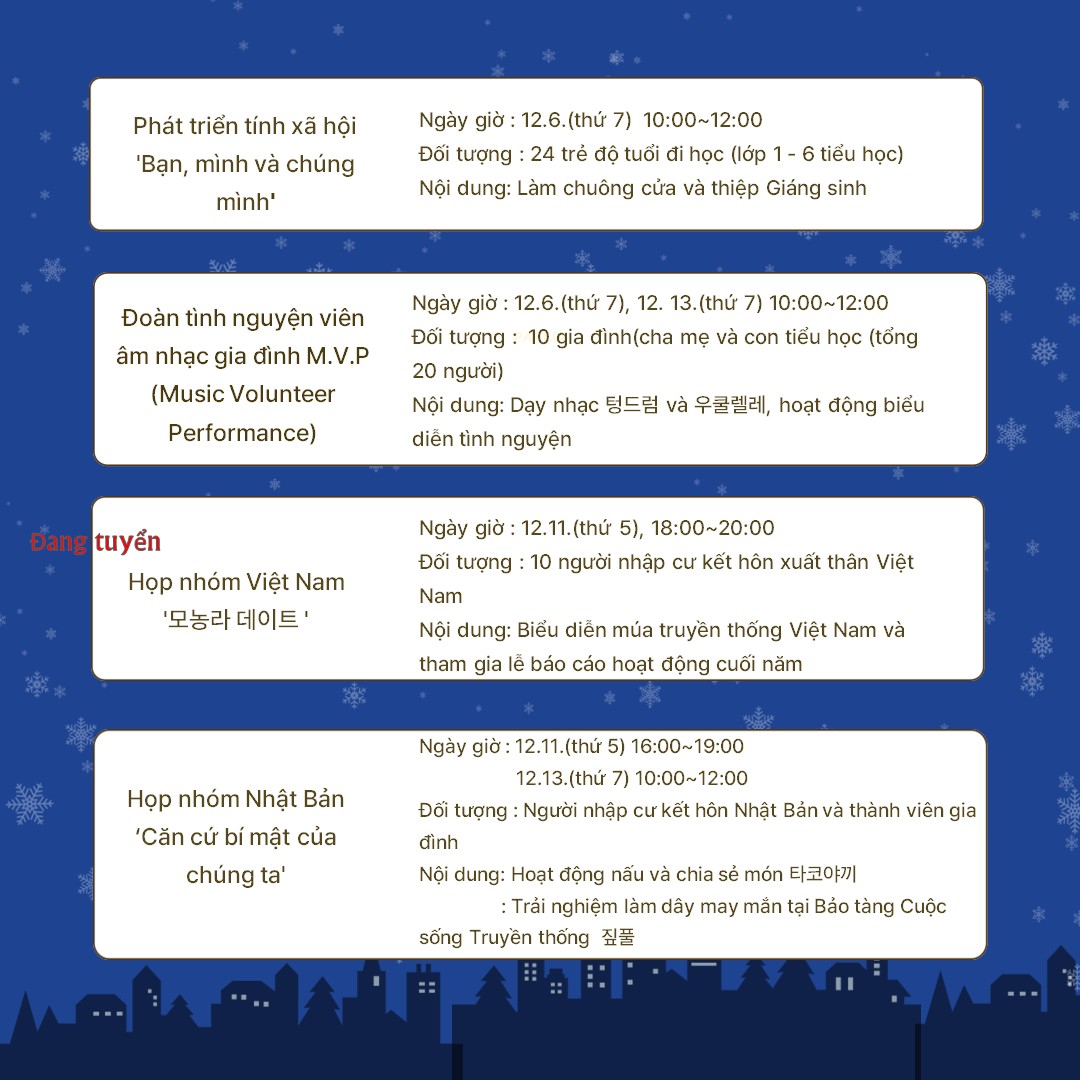 Phát triển tính xã hội 'Bạn, mình và chúng mình'

Ngày giờ : 12.6.(thứ 7) 10:00~12:00
Đối tượng : 24 trẻ độ tuổi đi học (lớp 1 - 6 tiểu học)
Nội dung: Làm chuông cửa và thiệp Giáng sinh

Đoàn tình nguyện viên âm nhạc gia đình M.V.P (Music Volunteer Performance)

Ngày giờ : 12.6.(thứ 7), 12. 13.(thứ 7) 10:00~12:00
Đối tượng : 10 gia đình(cha mẹ và con tiểu học (tổng 20 người)
Nội dung: Dạy nhạc 텅드럼 và 우쿨렐레, hoạt động biểu diễn tình nguyện

Đang tuyển

Họp nhóm Việt Nam '모농라 데이트 '

Ngày giờ : 12.11.(thứ 5), 18:00~20:00
Đối tượng : 10 người nhập cư kết hôn xuất thân Việt Nam
Nội dung: Biểu diễn múa truyền thống Việt Nam và tham gia lễ báo cáo hoạt động cuối năm

Họp nhóm Nhật Bản 'Căn cứ bí mật của chúng ta'

Ngày giờ : 12.11.(thứ 5) 16:00~19:00
12.13.(thứ 7) 10:00~12:00
Đối tượng : Người nhập cư kết hôn Nhật Bản và thành viên gia đình
Nội dung: Hoạt động nấu và chia sẻ món 타코야끼
: Trải nghiệm làm dây may mắn tại Bảo tàng Cuộc sống Truyền thống 짚풀